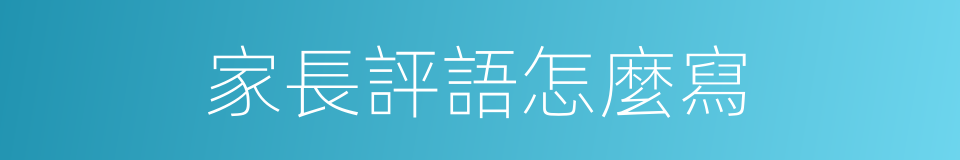 家長評語怎麼寫